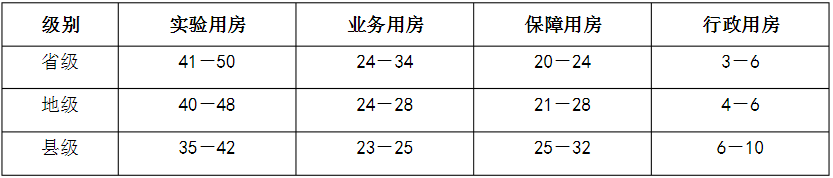 | 级别 | 实验用房 | 业务用房 | 保障用房 | 行政用房 |
|---|---|---|---|---|
| 省级 | 41－50 | 24－34 | 20－24 | 3－6 |
| 地级 | 40－48 | 24－28 | 21－28 | 4－6 |
| 县级 | 35－42 | 23－25 | 25－32 | 6－10 |